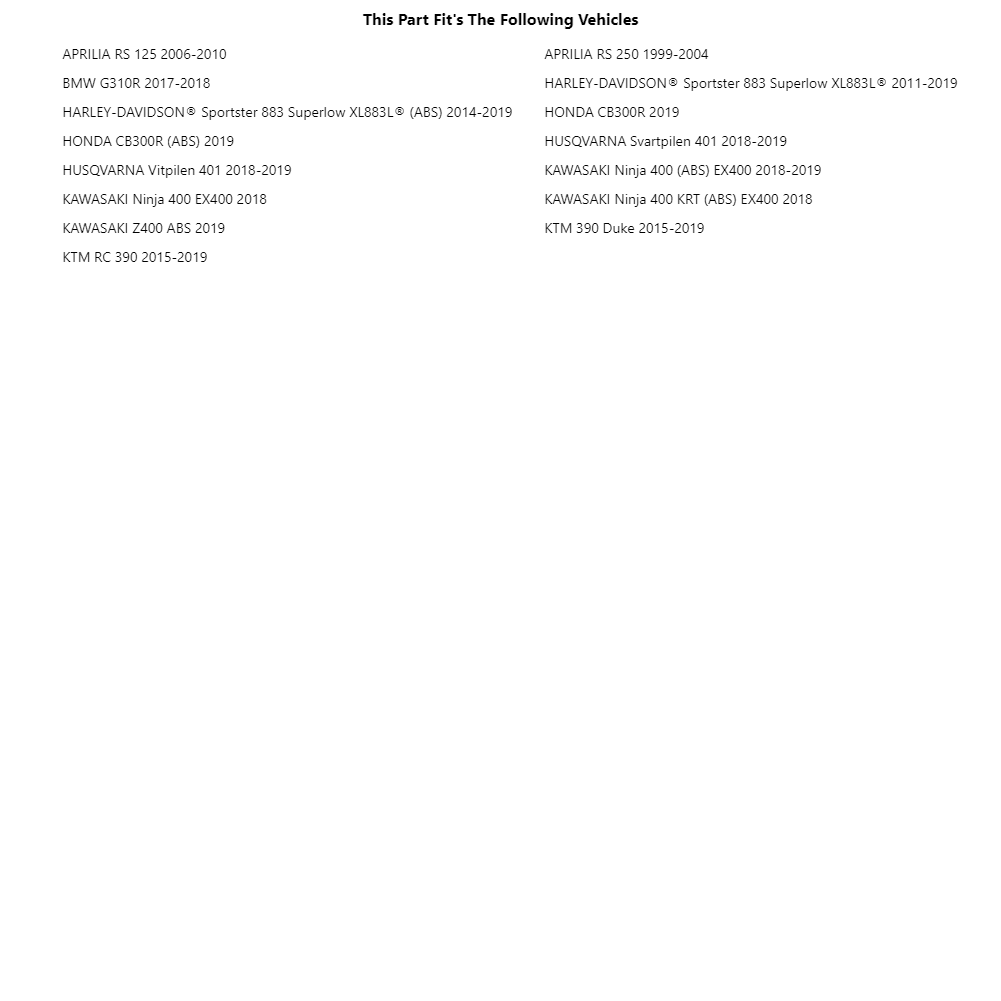 This Part Fit's The Following Vehicles

APRILIA RS 125 2006-2010

BMW G310R 2017-2018

HARLEY-DAVIDSON® Sportster 883 Superlow XL883L® (ABS) 2014-2019

HONDA CB300R (ABS) 2019

HUSQVARNA Vitpilen 401 2018-2019

KAWASAKI Ninja 400 EX400 2018

KAWASAKI Z400 ABS 2019

KTM RC 390 2015-2019

APRILIA RS 250 1999-2004

HARLEY-DAVIDSON® Sportster 883 Superlow XL883L® 2011-2019

HONDA CB300R 2019

HUSQVARNA Svartpilen 401 2018-2019

KAWASAKI Ninja 400 (ABS) EX400 2018-2019

KAWASAKI Ninja 400 KRT (ABS) EX400 2018

KTM 390 Duke 2015-2019